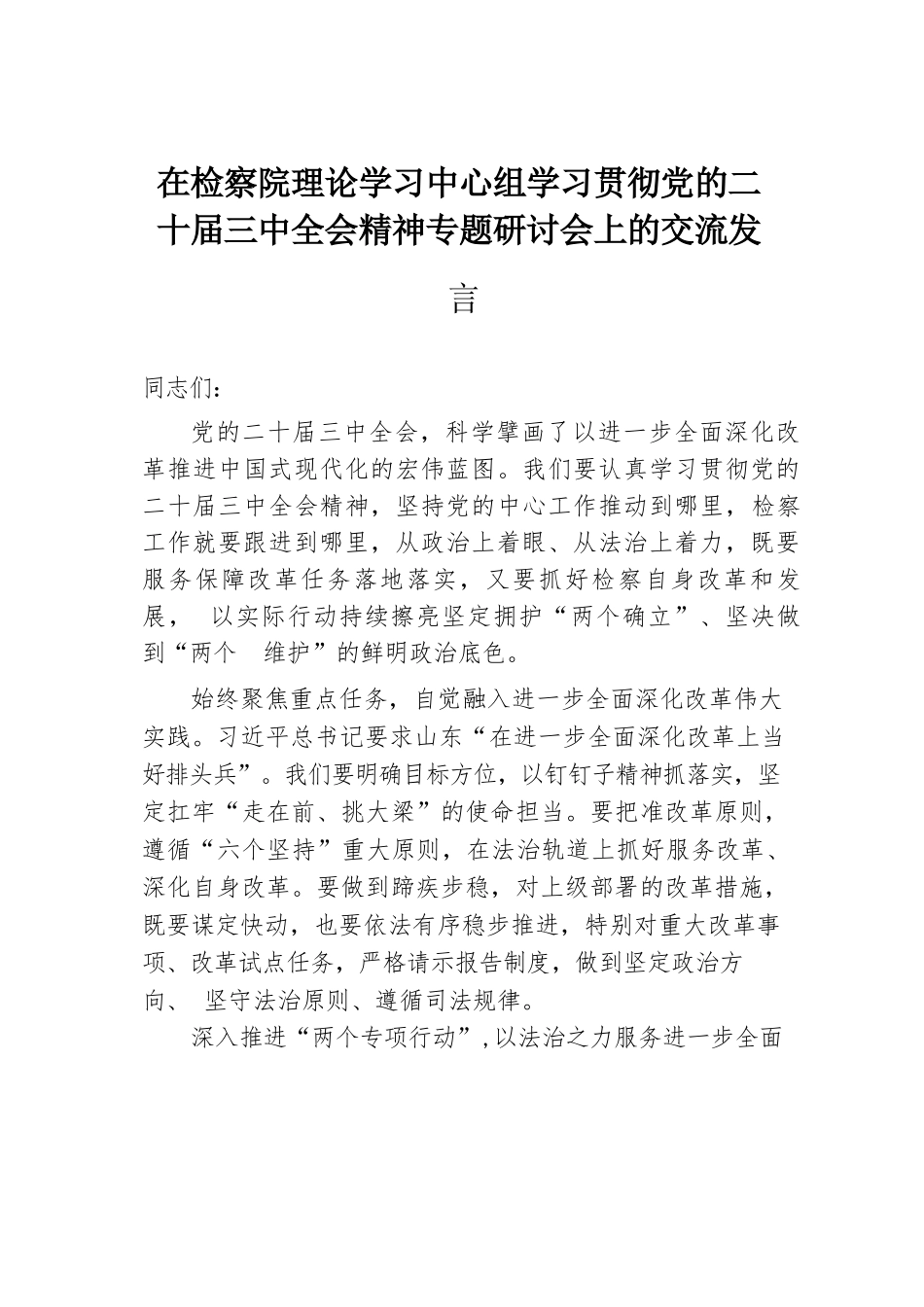 在检察院理论学习中心组学习贯彻党的二十届三中全会精神专题研讨会上的交流发言

同志们：

党的二十届三中全会，科学擘画了以进一步全面深化改革推进中国式现代化的宏伟蓝图。我们要认真学习贯彻党的二十届三中全会精神，坚持党的中心工作推动到哪里，检察工作就要跟进到哪里，从政治上着眼、从法治上着力，既要服务保障改革任务落地落实，又要抓好检察自身改革和发展， 以实际行动持续擦亮坚定拥护“两个确立”、坚决做到“两个 维护”的鲜明政治底色。

始终聚焦重点任务，自觉融入进一步全面深化改革伟大实践。习近平总书记要求山东“在进一步全面深化改革上当好排头兵”。我们要明确目标方位，以钉钉子精神抓落实，坚定扛牢“走在前、挑大梁”的使命担当。要把准改革原则，遵循“六个坚持”重大原则，在法治轨道上抓好服务改革、深化自身改革。要做到蹄疾步稳，对上级部署的改革措施，既要谋定快动，也要依法有序稳步推进，特别对重大改革事项、改革试点任务，严格请示报告制度，做到坚定政治方向、 坚守法治原则、遵循司法规律。

深入推进“两个专项行动”，以法治之力服务进一步全面